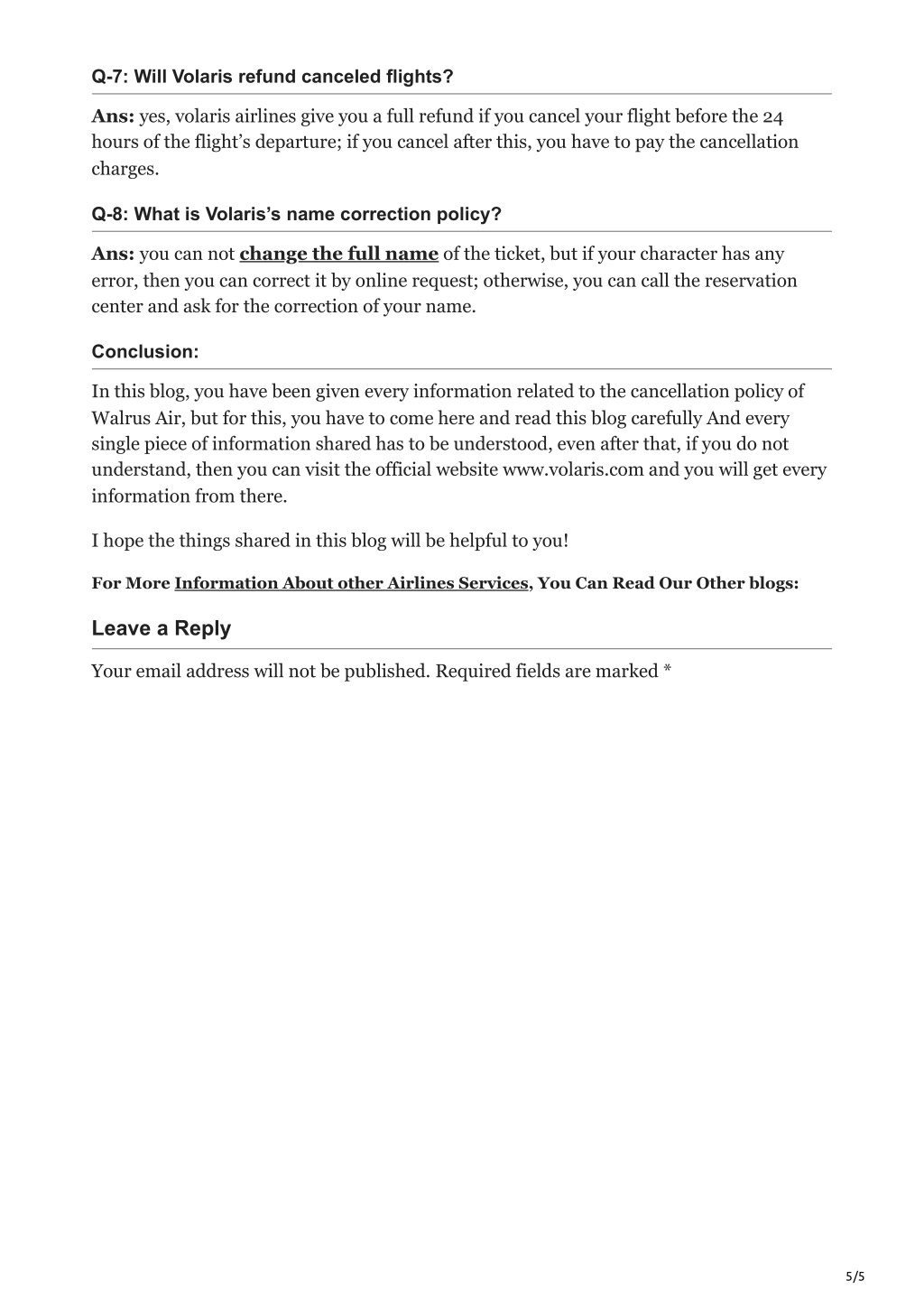 Q-7: Will Volaris refund canceled flights?

Ans: yes, volaris airlines give you a full refund if you cancel your flight before the 24 hours of the flight's departure; if you cancel after this, you have to pay the cancellation charges.

Q-8: What is Volaris's name correction policy?

Ans: you can not change the full name of the ticket, but if your character has any error, then you can correct it by online request; otherwise, you can call the reservation center and ask for the correction of your name.

Conclusion:

In this blog, you have been given every information related to the cancellation policy of Walrus Air, but for this, you have to come here and read this blog carefully And every single piece of information shared has to be understood, even after that, if you do not understand, then you can visit the official website www.volaris.com and you will get every information from there.

I hope the things shared in this blog will be helpful to you!

For More Information About other Airlines Services, You Can Read Our Other blogs:

Leave a Reply

Your email address will not be published. Required fields are marked *

5/5